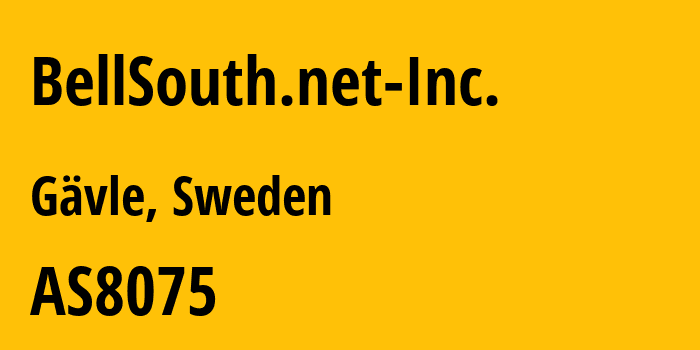 BellSouth.net-Inc.

Gävle, Sweden

AS8075